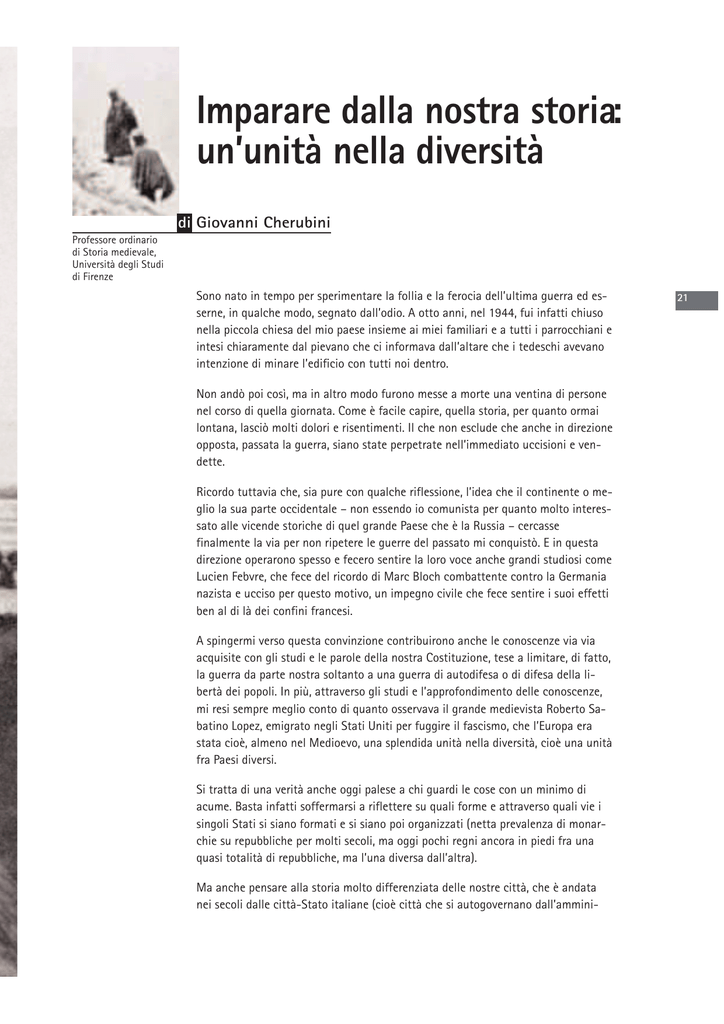 Imparare dalla nostra storia: un'unità nella diversità

di Giovanni Cherubini

Professore ordinario di Storia medievale, Università degli Studi di Firenze

21

Sono nato in tempo per sperimentare la follia e la ferocia dell'ultima guerra ed esserne, in qualche modo, segnato dall'odio. A otto anni, nel 1944, fui infatti chiuso nella piccola chiesa del mio paese insieme ai miei familiari e a tutti i parrocchiani e intesi chiaramente dal pievano che ci informava dall'altare che i tedeschi avevano intenzione di minare l'edificio con tutti noi dentro.

Non andò poi così, ma in altro modo furono messe a morte una ventina di persone nel corso di quella giornata. Come è facile capire, quella storia, per quanto ormai lontana, lasciò molti dolori e risentimenti. Il che non esclude che anche in direzione opposta, passata la guerra, siano state perpetrate nell'immediato uccisioni e vendette.

Ricordo tuttavia che, sia pure con qualche riflessione, l'idea che il continente o meglio la sua parte occidentale – non essendo io comunista per quanto molto interessato alle vicende storiche di quel grande Paese che è la Russia – cercasse finalmente la via per non ripetere le guerre del passato mi conquistò. E in questa direzione operarono spesso e fecero sentire la loro voce anche grandi studiosi come Lucien Febvre, che fece del ricordo di Marc Bloch combattente contro la Germania nazista e ucciso per questo motivo, un impegno civile che fece sentire i suoi effetti ben al di là dei confini francesi.

A spingermi verso questa convinzione contribuirono anche le conoscenze via via acquisite con gli studi e le parole della nostra Costituzione, tese a limitare, di fatto, la guerra da parte nostra soltanto a una guerra di autodifesa o di difesa della libertà dei popoli. In più, attraverso gli studi e l'approfondimento delle conoscenze, mi resi sempre meglio conto di quanto osservava il grande medievista Roberto Sabatino Lopez, emigrato negli Stati Uniti per fuggire il fascismo, che l'Europa era stata cioè, almeno nel Medioevo, una splendida unità nella diversità, cioè una unità fra Paesi diversi.

Si tratta di una verità anche oggi palese a chi guardi le cose con un minimo di acume. Basta infatti soffermarsi a riflettere su quali forme e attraverso quali vie i singoli Stati si siano formati e si siano poi organizzati (netta prevalenza di monarchie su repubbliche per molti secoli, ma oggi pochi regni ancora in piedi fra una quasi totalità di repubbliche, ma l'una diversa dall'altra).

Ma anche pensare alla storia molto differenziata delle nostre città, che è andata nei secoli dalle città-Stato italiane (cioè città che si autogovernano dall'ammini-